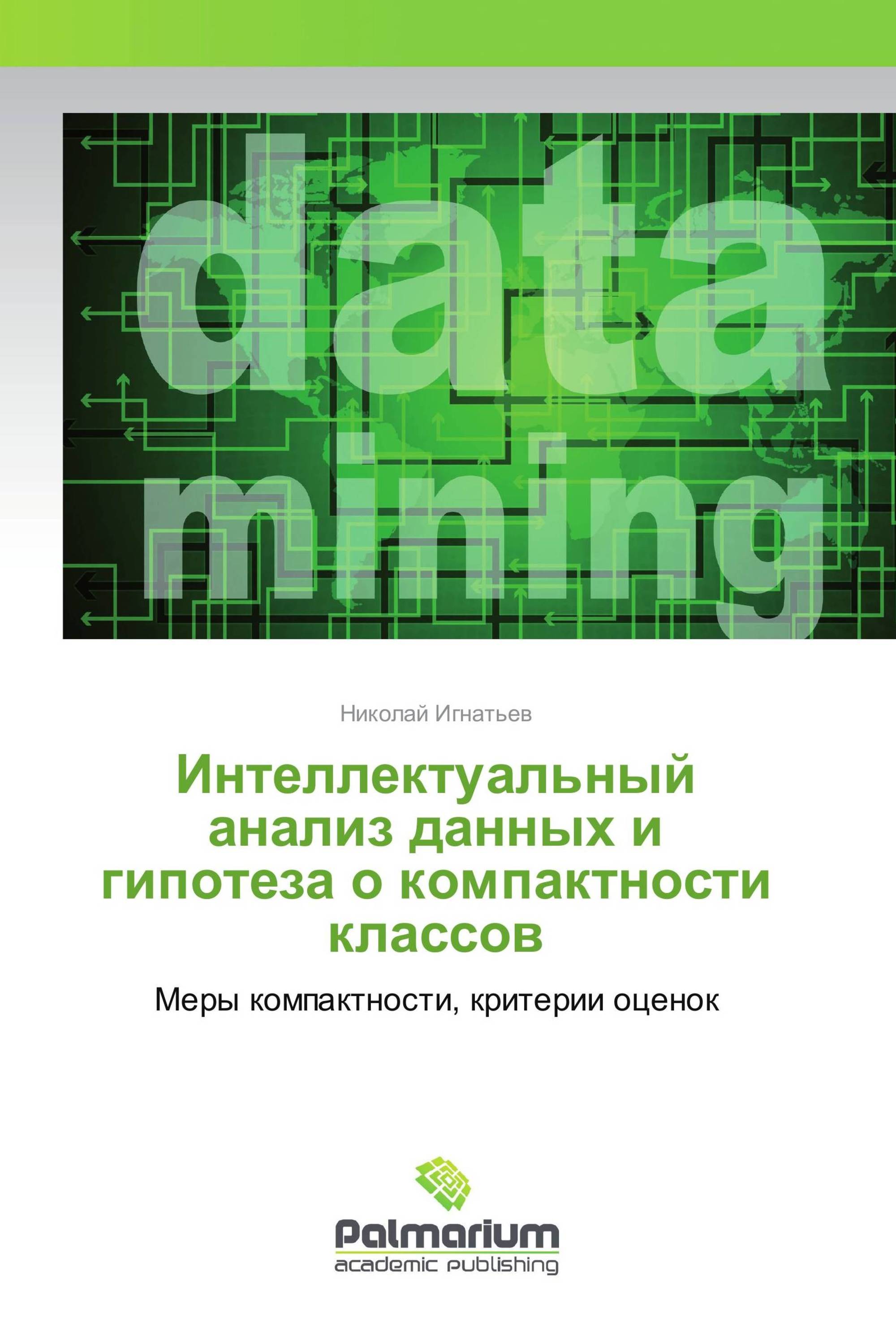 data mining

Николай Игнатьев

Интеллектуальный анализ данных и гипотеза о компактности классов

Меры компактности, критерии оценок

Palmarium
academic publishing